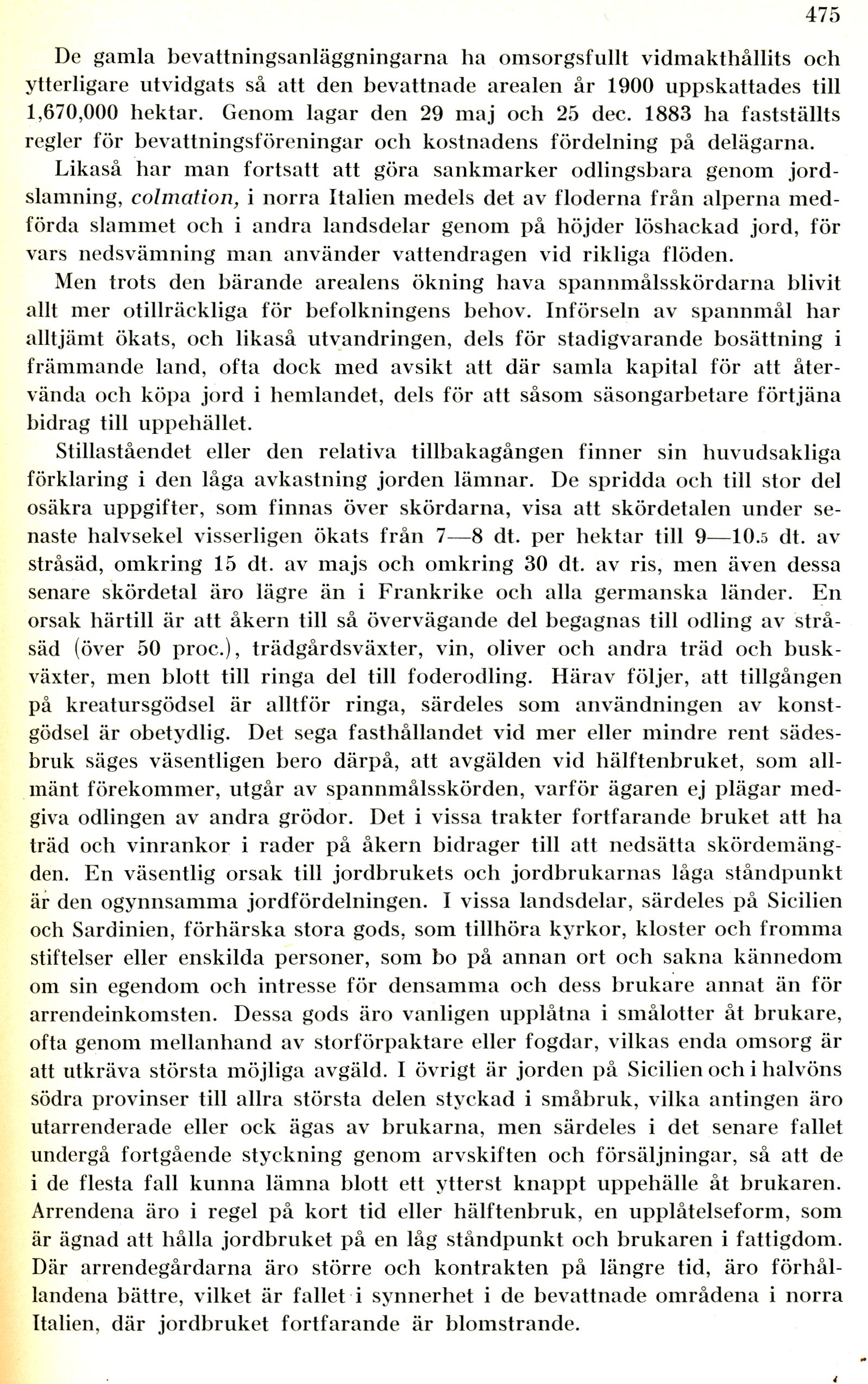 475

De gamla bevattningsanläggningarna ha omsorgsfullt vidmakthållits och ytterligare utvidgats så att den bevattnade arealen år 1900 uppskattades till 1,670,000 hektar. Genom lagar den 29 maj och 25 dec. 1883 ha fastställts regler för bevattningsföreningar och kostnadens fördelning på delägarna.

Likaså har man fortsatt att göra sankmarker odlingsbara genom jordslamning, colmation, i norra Italien medels det av floderna från alperna medförda slammet och i andra landsdelar genom på höjder löshackad jord, för vars nedsvämning man använder vattendragen vid rikliga flöden.

Men trots den bärande arealens ökning hava spannmålsskördarna blivit allt mer otillräckliga för befolkningens behov. Införseln av spannmål har alltjämt ökats, och likaså utvandringen, dels för stadigvarande bosättning i främmande land, ofta dock med avsikt att där samla kapital för att återvända och köpa jord i hemlandet, dels för att såsom säsongarbetare förtjäna bidrag till uppehället.

Stillaståendet eller den relativa tillbakagången finner sin huvudsakliga förklaring i den låga avkastning jorden lämnar. De spridda och till stor del osäkra uppgifter, som finnas över skördarna, visa att skördetalen under senaste halvsekel visserligen ökats från 7—8 dt. per hektar till 9—10.5 dt. av stråsäd, omkring 15 dt. av majs och omkring 30 dt. av ris, men även dessa senare skördetal äro lägre än i Frankrike och alla germanska länder. En orsak härtill är att åkern till så övervägande del begagnas till odling av stråsäd (över 50 proc.), trädgårdsväxter, vin, oliver och andra träd och buskväxter, men blott till ringa del till foderodling. Härav följer, att tillgången på kreatursgödsel är alltför ringa, särdeles som användningen av konstgödsel är obetydlig. Det sega fasthållandet vid mer eller mindre rent sädesbruk säges väsentligen bero därpå, att avgälden vid hälftenbruket, som allmänt förekommer, utgår av spannmålsskörden, varför ägaren ej plägar medgiva odlingen av andra grödor. Det i vissa trakter fortfarande bruket att ha träd och vinrankor i rader på åkern bidrager till att nedsätta skördemängden. En väsentlig orsak till jordbrukets och jordbrukarnas låga ståndpunkt är den ogynnsamma jordfördelningen. I vissa landsdelar, särdeles på Sicilien och Sardinien, förhärska stora gods, som tillhöra kyrkor, kloster och fromma stiftelser eller enskilda personer, som bo på annan ort och sakna kännedom om sin egendom och intresse för densamma och dess brukare annat än för arrendeinkomsten. Dessa gods äro vanligen upplåtna i smålotter åt brukare, ofta genom mellanhand av storförpaktare eller fogdar, vilkas enda omsorg är att utkräva största möjliga avgäld. I övrigt är jorden på Sicilien och i halvöns södra provinser till allra största delen styckad i småbruk, vilka antingen äro utarrenderade eller ock ägas av brukarna, men särdeles i det senare fallet undergå fortgående styckning genom arvskiften och försäljningar, så att de i de flesta fall kunna lämna blott ett ytterst knappt uppehälle åt brukaren. Arrendena äro i regel på kort tid eller hälftenbruk, en upplåtelseform, som är ägnad att hålla jordbruket på en låg ståndpunkt och brukaren i fattigdom. Där arrendegårdarna äro större och kontrakten på längre tid, äro förhållandena bättre, vilket är fallet i synnerhet i de bevattnade områdena i norra Italien, där jordbruket fortfarande är blomstrande.